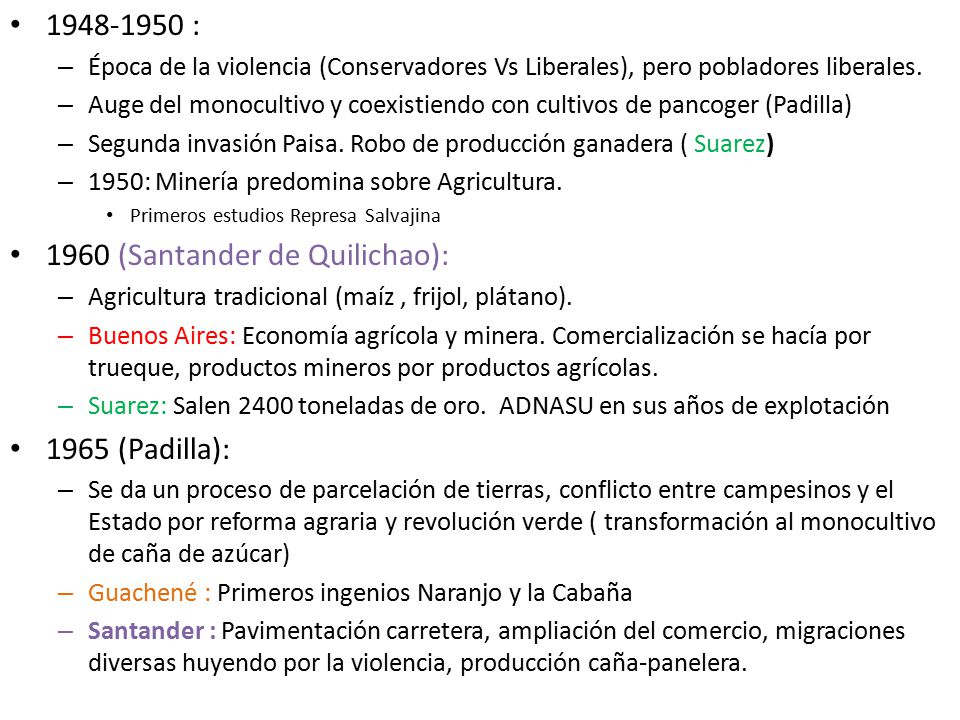 • 1948-1950 :
– Época de la violencia (Conservadores Vs Liberales), pero pobladores liberales.
– Auge del monocultivo y coexistiendo con cultivos de pancoger (Padilla)
– Segunda invasión Paisa. Robo de producción ganadera ( Suarez)
– 1950: Minería predomina sobre Agricultura.
• Primeros estudios Represa Salvajina

• 1960 (Santander de Quilichao):
– Agricultura tradicional (maíz , frijol, plátano).
– Buenos Aires: Economía agrícola y minera. Comercialización se hacía por trueque, productos mineros por productos agrícolas.
– Suarez: Salen 2400 toneladas de oro. ADNASU en sus años de explotación

• 1965 (Padilla):
– Se da un proceso de parcelación de tierras, conflicto entre campesinos y el Estado por reforma agraria y revolución verde ( transformación al monocultivo de caña de azúcar)
– Guachené : Primeros ingenios Naranjo y la Cabaña
– Santander : Pavimentación carretera, ampliación del comercio, migraciones diversas huyendo por la violencia, producción caña-panelera.